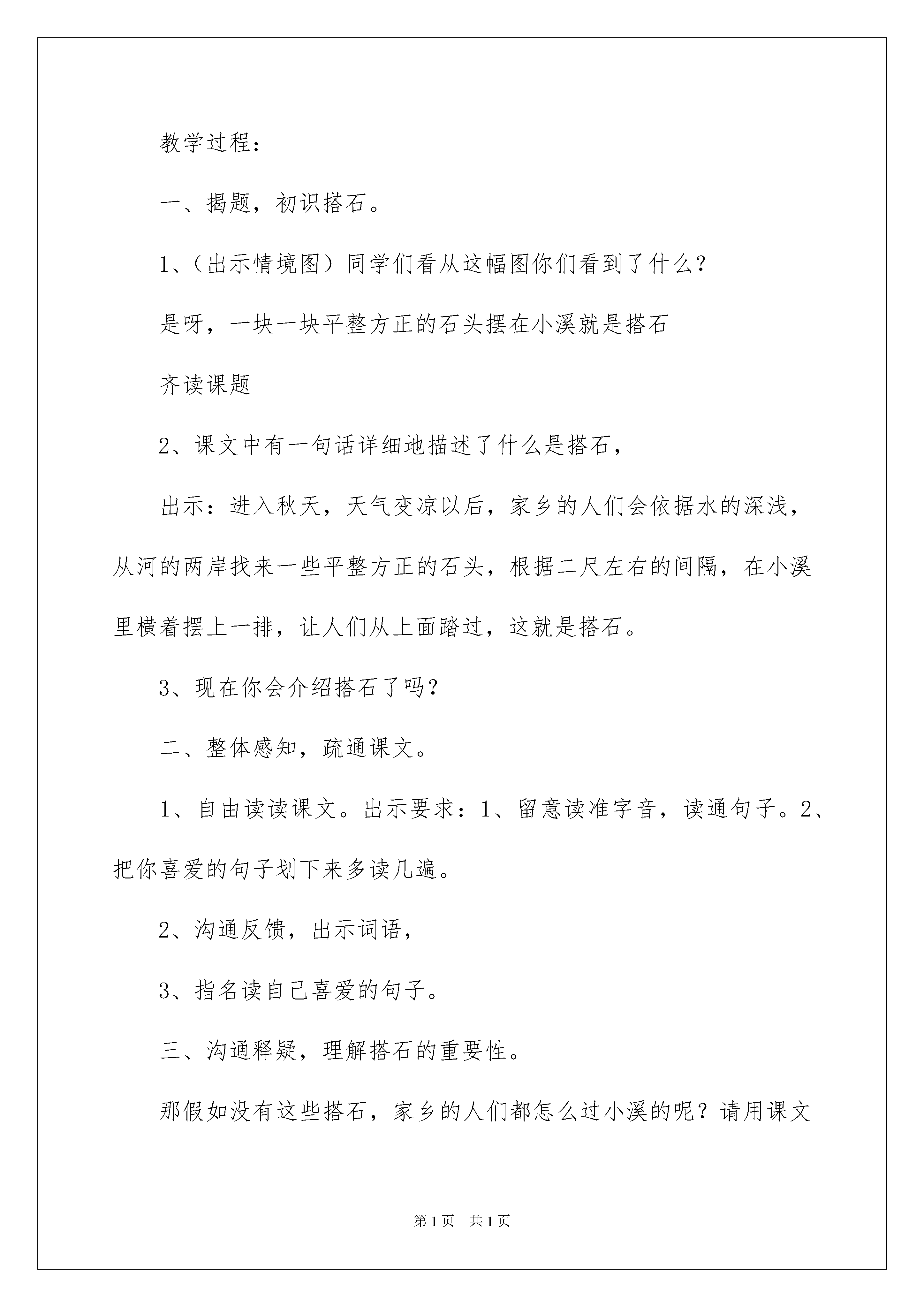 教学过程：

一、揭题，初识搭石。

1、（出示情境图）同学们看从这幅图你们看到了什么？

是呀，一块一块平整方正的石头摆在小溪就是搭石

齐读课题

2、课文中有一句话详细地描述了什么是搭石，

出示：进入秋天，天气变凉以后，家乡的人们会依据水的深浅，从河的两岸找来一些平整方正的石头，根据二尺左右的间隔，在小溪里横着摆上一排，让人们从上面踏过，这就是搭石。

3、现在你会介绍搭石了吗？

二、整体感知，疏通课文。

1、自由读读课文。出示要求：1、留意读准字音，读通句子。2、把你喜爱的句子划下来多读几遍。

2、沟通反馈，出示词语，

3、指名读自己喜爱的句子。

三、沟通释疑，理解搭石的重要性。

那假如没有这些搭石，家乡的人们都怎么过小溪的呢？请用课文

第1页 共1页